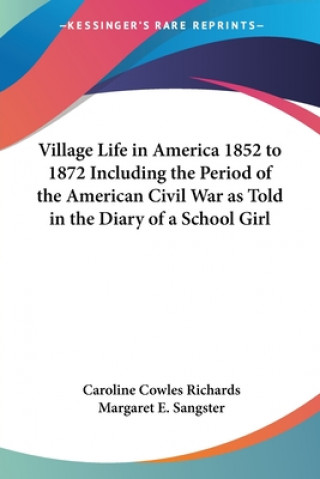 —KESSINGER'S RARE REPRINTS—

Village Life in America 1852 to 1872 Including the Period of the American Civil War as Told in the Diary of a School Girl

Caroline Cowles Richards
Margaret E. Sangster